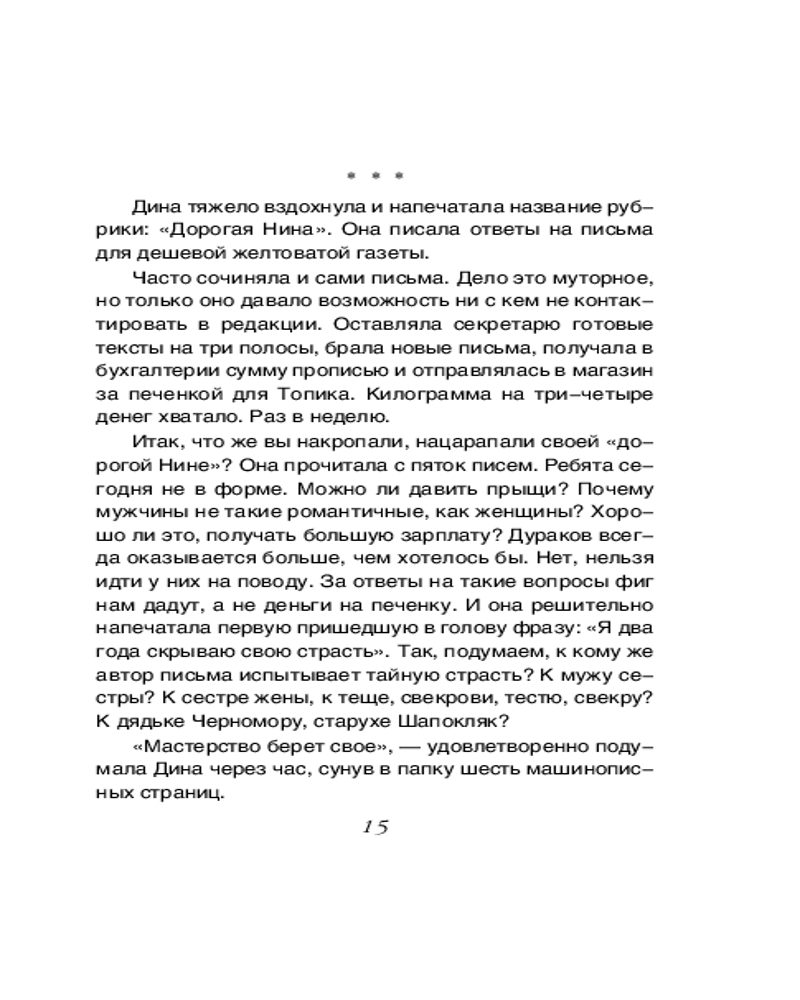 * * *

Дина тяжело вздохнула и напечатала название рубрики: «Дорогая Нина». Она писала ответы на письма для дешевой желтоватой газеты.

Часто сочиняла и сами письма. Дело это муторное, но только оно давало возможность ни с кем не контактировать в редакции. Оставляла секретарю готовые тексты на три полосы, брала новые письма, получала в бухгалтерии сумму прописью и отправлялась в магазин за печенкой для Топика. Килограмма на три–четыре денег хватало. Раз в неделю.

Итак, что же вы накропали, нацарапали своей «дорогой Нине»? Она прочитала с пяток писем. Ребята сегодня не в форме. Можно ли давить прыщи? Почему мужчины не такие романтичные, как женщины? Хорошо ли это, получать большую зарплату? Дураков всегда оказывается больше, чем хотелось бы. Нет, нельзя идти у них на поводу. За ответы на такие вопросы фиг нам дадут, а не деньги на печенку. И она решительно напечатала первую пришедшую в голову фразу: «Я два года скрываю свою страсть». Так, подумаем, к кому же автор письма испытывает тайную страсть? К мужу сестры? К сестре жены, к теще, свекрови, тестю, свекру? К дядьке Черномору, старухе Шапокляк?

«Мастерство берет свое», — удовлетворенно подумала Дина через час, сунув в папку шесть машинописных страниц.

15